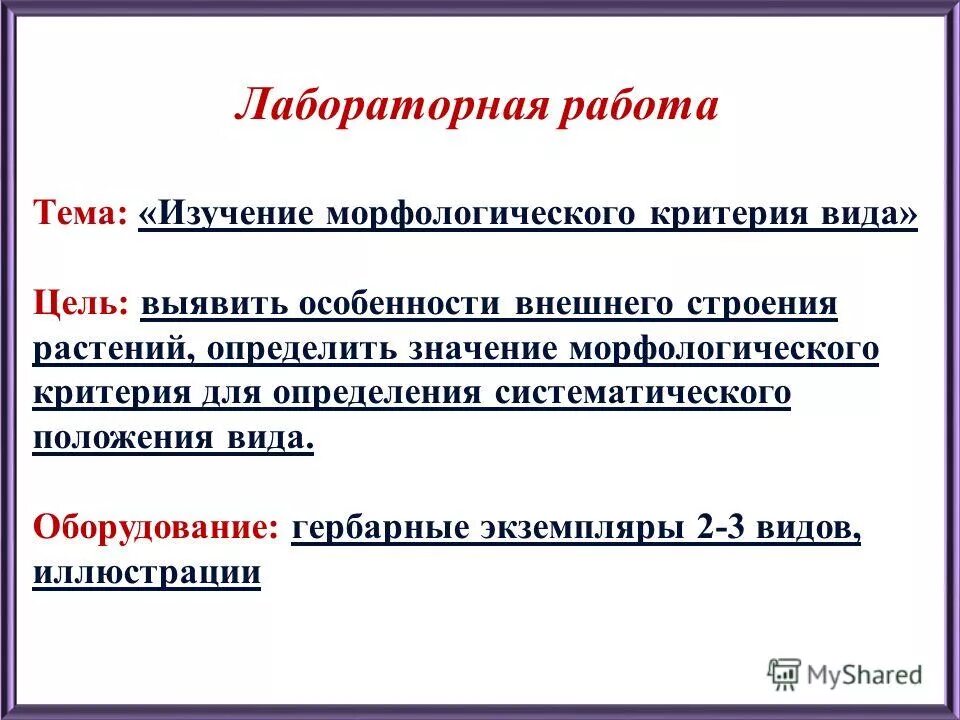 Лабораторная работа

Тема: «Изучение морфологического критерия вида»

Цель: выявить особенности внешнего строения растений, определить значение морфологического критерия для определения систематического положения вида.

Оборудование: гербарные экземпляры 2-3 видов, иллюстрации

MyShared